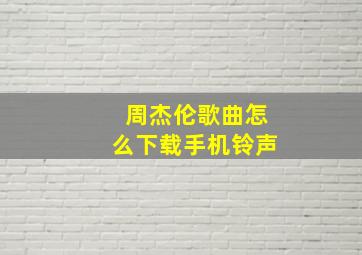 周杰伦歌曲怎么下载手机铃声